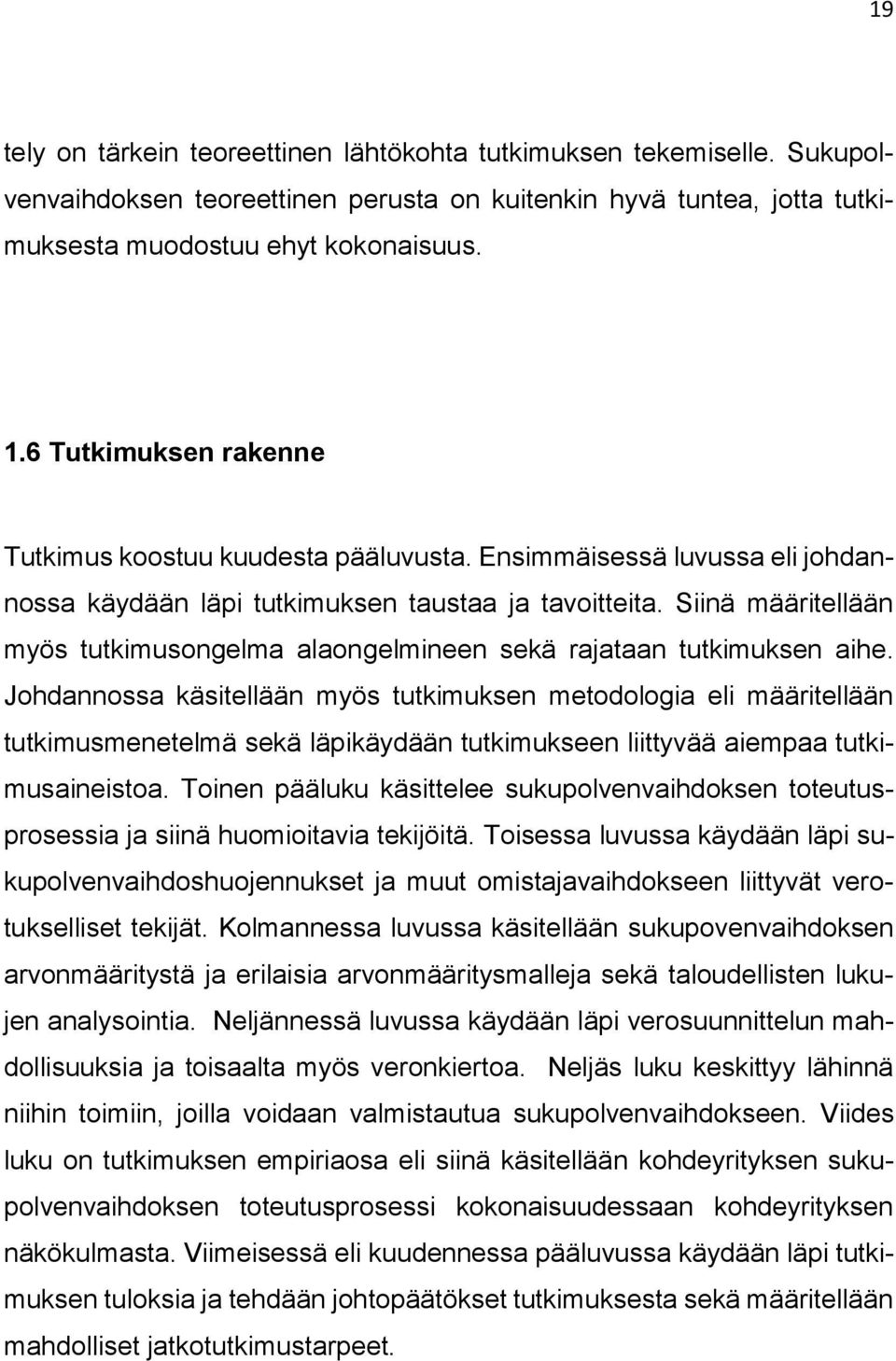 19

tely on tärkein teoreettinen lähtökohta tutkimuksen tekemiselle. Sukupolvenvaihdoksen teoreettinen perusta on kuitenkin hyvä tuntea, jotta tutkimuksesta muodostuu ehyt kokonaisuus.

1.6 Tutkimuksen rakenne

Tutkimus koostuu kuudesta pääluvusta. Ensimmäisessä luvussa eli johdannossa käydään läpi tutkimuksen taustaa ja tavoitteita. Siinä määritellään myös tutkimusongelma alaongelmineen sekä rajataan tutkimuksen aihe. Johdannossa käsitellään myös tutkimuksen metodologia eli määritellään tutkimusmenetelmä sekä läpikäydään tutkimukseen liittyvää aiempaa tutkimusaineistoa. Toinen pääluku käsittelee sukupolvenvaihdoksen toteutusprosessia ja siinä huomioitavia tekijöitä. Toisessa luvussa käydään läpi sukupolvenvaihdoshuojennukset ja muut omistajavaihdokseen liittyvät verotukselliset tekijät. Kolmannessa luvussa käsitellään sukupovenvaihdoksen arvonmääritystä ja erilaisia arvonmääritysmalleja sekä taloudellisten lukujen analysointia. Neljännessä luvussa käydään läpi verosuunnittelun mahdollisuuksia ja toisaalta myös veronkiertoa. Neljäs luku keskittyy lähinnä niihin toimiin, joilla voidaan valmistautua sukupolvenvaihdokseen. Viides luku on tutkimuksen empiriaosa eli siinä käsitellään kohdeyrityksen sukupolvenvaihdoksen toteutusprosessi kokonaisuudessaan kohdeyrityksen näkökulmasta. Viimeisessä eli kuudennessa pääluvussa käydään läpi tutkimuksen tuloksia ja tehdään johtopäätökset tutkimuksesta sekä määritellään mahdolliset jatkotutkimustarpeet.